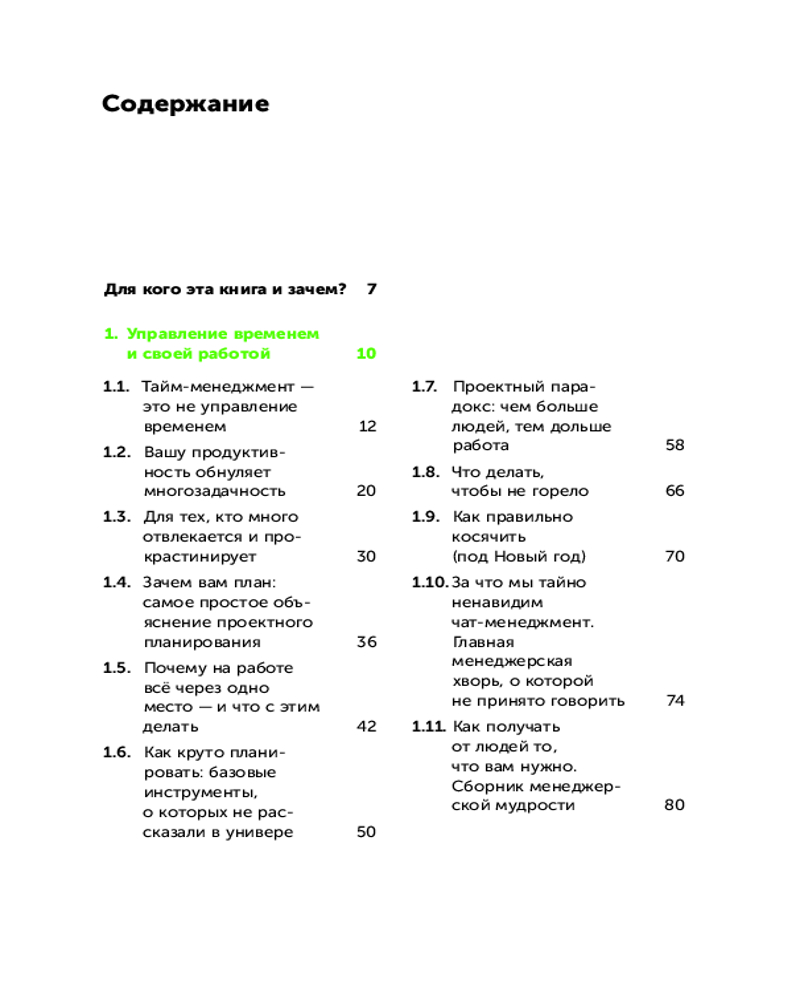 Содержание

Для кого эта книга и зачем? 7

1. Управление временем и своей работой 10

1.1. Тайм-менеджмент — это не управление временем 12

1.2. Вашу продуктивность обнуляет многозадачность 20

1.3. Для тех, кто много отвлекается и прокрастинирует 30

1.4. Зачем вам план: самое простое объяснение проектного планирования 36

1.5. Почему на работе всё через одно место — и что с этим делать 42

1.6. Как круто планировать: базовые инструменты, о которых не рассказали в универе 50

1.7. Проектный парадокс: чем больше людей, тем дольше работа 58

1.8. Что делать, чтобы не горело 66

1.9. Как правильно косячить (под Новый год) 70

1.10. За что мы тайно ненавидим чат-менеджмент. Главная менеджерская хворь, о которой не принято говорить 74

1.11. Как получать от людей то, что вам нужно. Сборник менеджерской мудрости 80